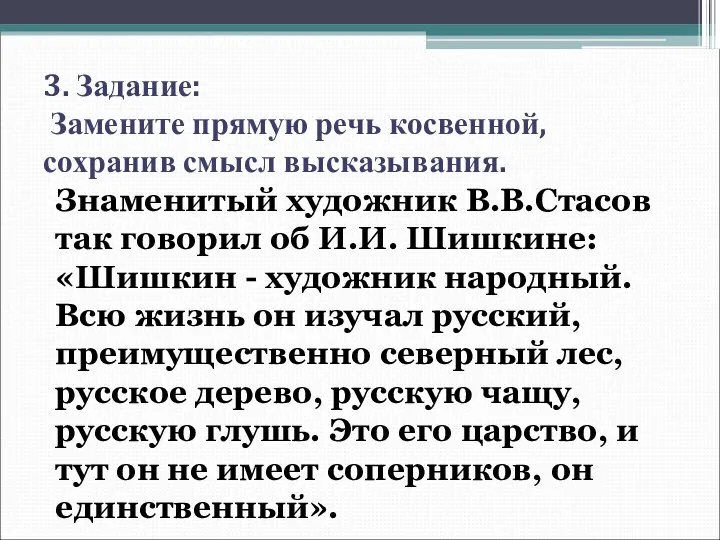 3. Задание:
Замените прямую речь косвенной, сохранив смысл высказывания.

Знаменитый художник В.В.Стасов так говорил об И.И. Шишкине: «Шишкин - художник народный. Всю жизнь он изучал русский, преимущественно северный лес, русское дерево, русскую чащу, русскую глушь. Это его царство, и тут он не имеет соперников, он единственный».